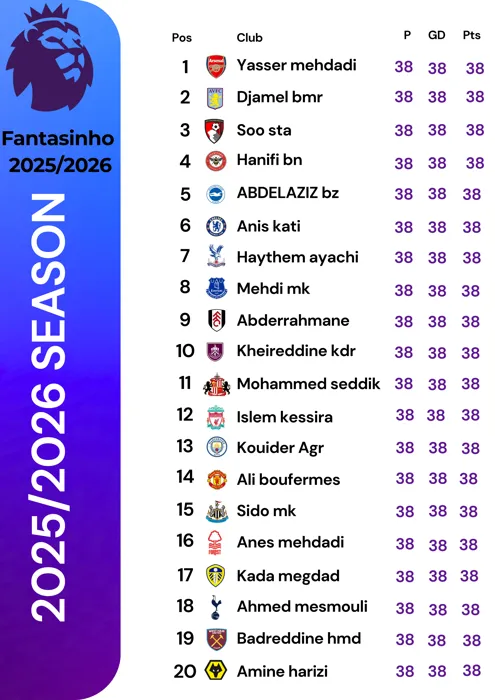 Fantasinho 2025/2026

2025/2026 SEASON

| Pos | Club | P | GD | Pts |
|---|---|---|---|---|
| 1 | Yasser mehdadi | 38 | 38 | 38 |
| 2 | Djamel bmr | 38 | 38 | 38 |
| 3 | Soo sta | 38 | 38 | 38 |
| 4 | Hanifi bn | 38 | 38 | 38 |
| 5 | ABDELAZIZ bz | 38 | 38 | 38 |
| 6 | Anis kati | 38 | 38 | 38 |
| 7 | Haythem ayachi | 38 | 38 | 38 |
| 8 | Mehdi mk | 38 | 38 | 38 |
| 9 | Abderrahmane | 38 | 38 | 38 |
| 10 | Kheireddine kdr | 38 | 38 | 38 |
| 11 | Mohammed seddik | 38 | 38 | 38 |
| 12 | Islem kessira | 38 | 38 | 38 |
| 13 | Kouider Agr | 38 | 38 | 38 |
| 14 | Ali boufermes | 38 | 38 | 38 |
| 15 | Sido mk | 38 | 38 | 38 |
| 16 | Anes mehdadi | 38 | 38 | 38 |
| 17 | Kada megdad | 38 | 38 | 38 |
| 18 | Ahmed mesmouli | 38 | 38 | 38 |
| 19 | Badreddine hmd | 38 | 38 | 38 |
| 20 | Amine harizi | 38 | 38 | 38 |